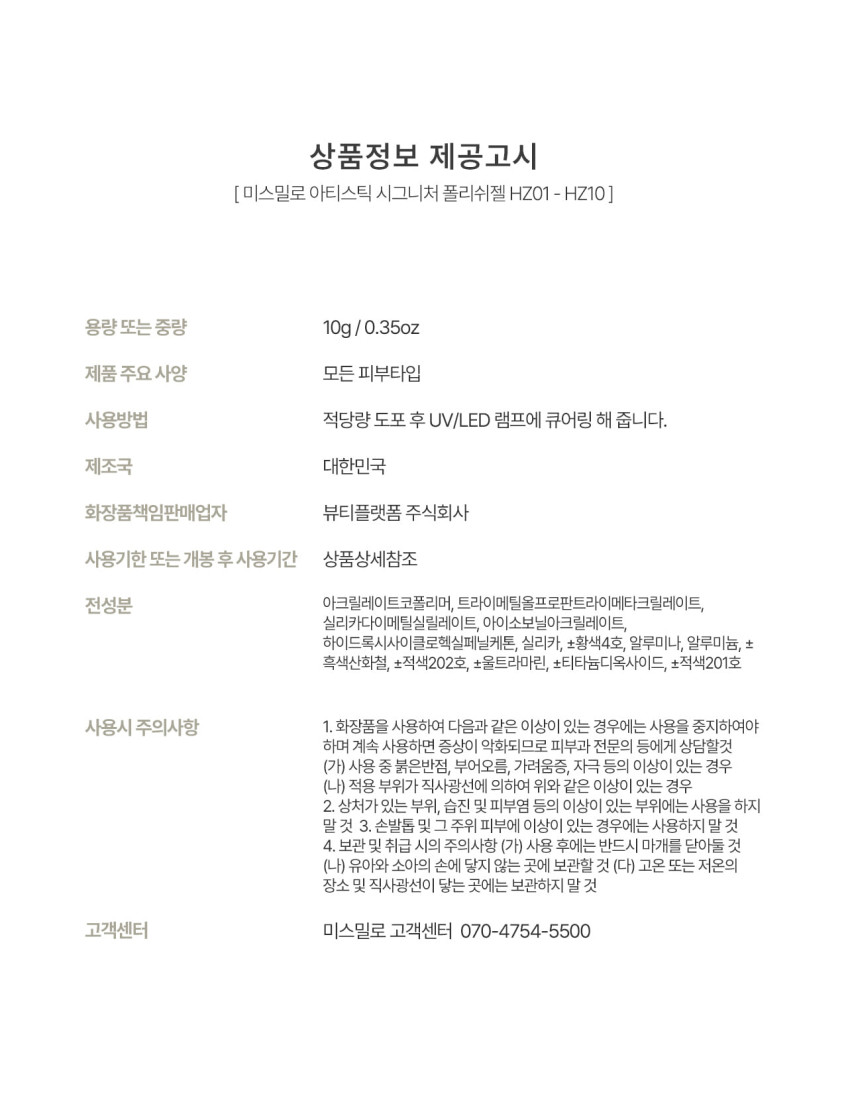 상품정보 제공고시
[ 미스밀로 아티스틱 시그니처 폴리쉬젤 HZ01 - HZ10 ]

| | |
|---|---|
| 용량 또는 중량 | 10g / 0.35oz |
| 제품 주요 사양 | 모든 피부타입 |
| 사용방법 | 적당량 도포 후 UV/LED 램프에 큐어링 해 줍니다. |
| 제조국 | 대한민국 |
| 화장품책임판매업자 | 뷰티플랫폼 주식회사 |
| 사용기한 또는 개봉 후 사용기간 | 상품상세참조 |
| 전성분 | 아크릴레이트코폴리머, 트라이메틸올프로판트라이메타크릴레이트, 실리카다이메틸실릴레이트, 아이소보닐아크릴레이트, 하이드록시사이클로헥실페닐케톤, 실리카, ±황색4호, 알루미나, 알루미늄, ±흑색산화철, ±적색202호, ±울트라마린, ±티타늄디옥사이드, ±적색201호 |
| 사용시 주의사항 | 1. 화장품을 사용하여 다음과 같은 이상이 있는 경우에는 사용을 중지하여야 하며 계속 사용하면 증상이 악화되므로 피부과 전문의 등에게 상담할것 (가) 사용 중 붉은반점, 부어오름, 가려움증, 자극 등의 이상이 있는 경우 (나) 적용 부위가 직사광선에 의하여 위와 같은 이상이 있는 경우 2. 상처가 있는 부위, 습진 및 피부염 등의 이상이 있는 부위에는 사용을 하지 말 것 3. 손발톱 및 그 주위 피부에 이상이 있는 경우에는 사용하지 말 것 4. 보관 및 취급 시의 주의사항 (가) 사용 후에는 반드시 마개를 닫아둘 것 (나) 유아와 소아의 손에 닿지 않는 곳에 보관할 것 (다) 고온 또는 저온의 장소 및 직사광선이 닿는 곳에는 보관하지 말 것 |
| 고객센터 | 미스밀로 고객센터 070-4754-5500 |